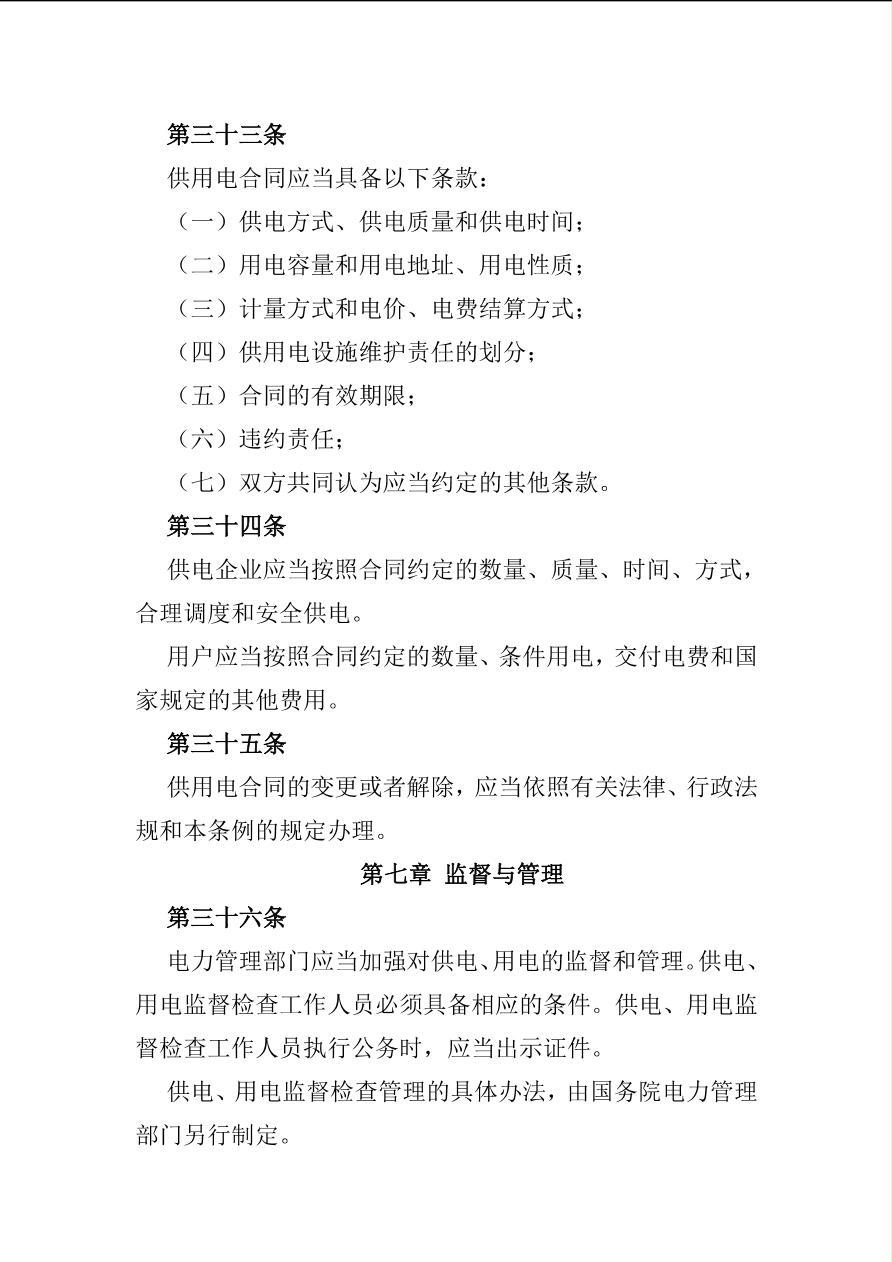 第三十三条

供用电合同应当具备以下条款：

（一）供电方式、供电质量和供电时间；

（二）用电容量和用电地址、用电性质；

（三）计量方式和电价、电费结算方式；

（四）供用电设施维护责任的划分；

（五）合同的有效期限；

（六）违约责任；

（七）双方共同认为应当约定的其他条款。

第三十四条

供电企业应当按照合同约定的数量、质量、时间、方式，合理调度和安全供电。

用户应当按照合同约定的数量、条件用电，交付电费和国家规定的其他费用。

第三十五条

供用电合同的变更或者解除，应当依照有关法律、行政法规和本条例的规定办理。

第七章 监督与管理

第三十六条

电力管理部门应当加强对供电、用电的监督和管理。供电、用电监督检查工作人员必须具备相应的条件。供电、用电监督检查工作人员执行公务时，应当出示证件。

供电、用电监督检查管理的具体办法，由国务院电力管理部门另行制定。